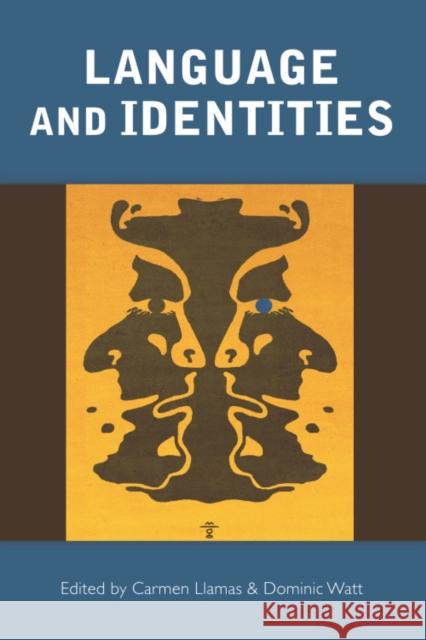 LANGUAGE AND IDENTITIES

Edited by Carmen Llamas & Dominic Watt